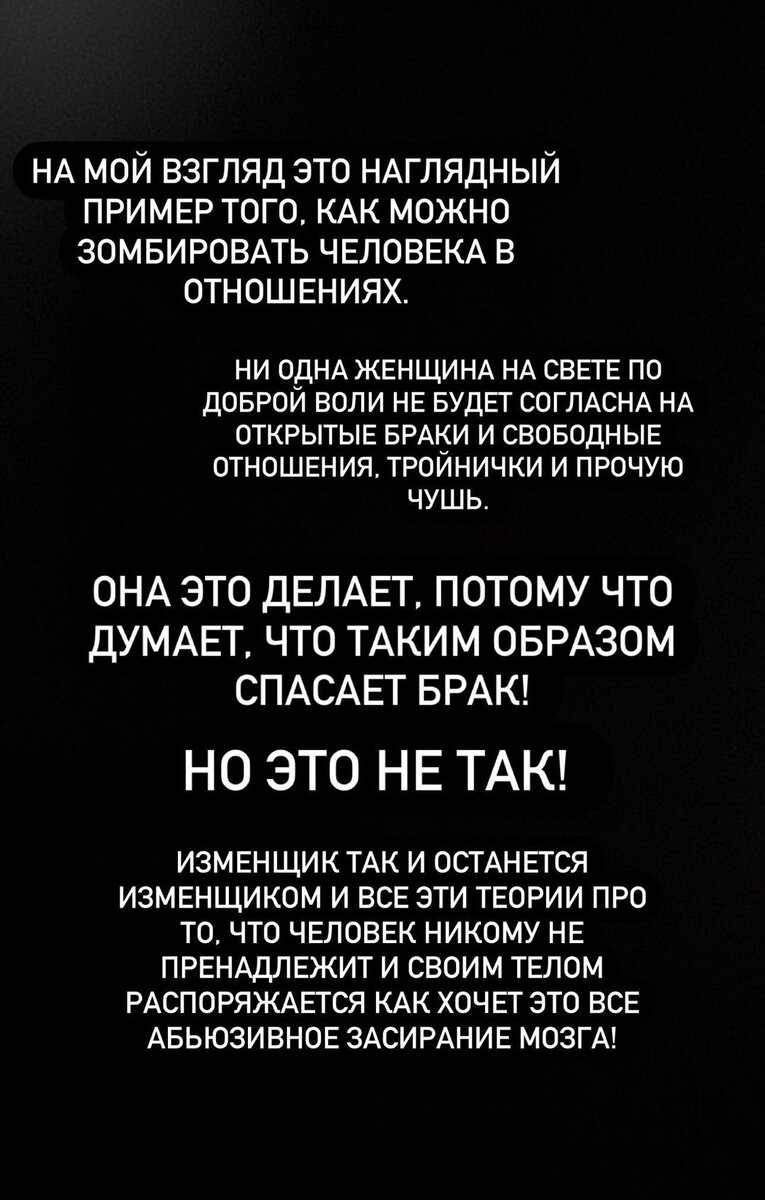 НА МОЙ ВЗГЛЯД ЭТО НАГЛЯДНЫЙ ПРИМЕР ТОГО, КАК МОЖНО ЗОМБИРОВАТЬ ЧЕЛОВЕКА В ОТНОШЕНИЯХ.

НИ ОДНА ЖЕНЩИНА НА СВЕТЕ ПО ДОБРОЙ ВОЛИ НЕ БУДЕТ СОГЛАСНА НА ОТКРЫТЫЕ БРАКИ И СВОБОДНЫЕ ОТНОШЕНИЯ, ТРОЙНИЧКИ И ПРОЧУЮ ЧУШЬ.

ОНА ЭТО ДЕЛАЕТ, ПОТОМУ ЧТО ДУМАЕТ, ЧТО ТАКИМ ОБРАЗОМ СПАСАЕТ БРАК!

НО ЭТО НЕ ТАК!

ИЗМЕНЩИК ТАК И ОСТАНЕТСЯ ИЗМЕНЩИКОМ И ВСЕ ЭТИ ТЕОРИИ ПРО ТО, ЧТО ЧЕЛОВЕК НИКОМУ НЕ ПРЕНАДЛЕЖИТ И СВОИМ ТЕЛОМ РАСПОРЯЖАЕТСЯ КАК ХОЧЕТ ЭТО ВСЕ АБЬЮЗИВНОЕ ЗАСИРАНИЕ МОЗГА!